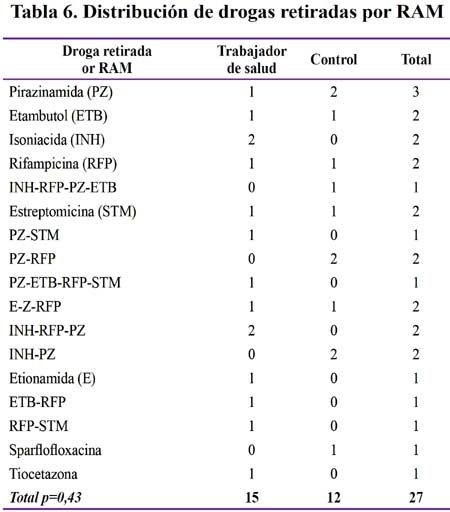 Tabla 6. Distribución de drogas retiradas por RAM

| Droga retirada or RAM | Trabajador de salud | Control | Total |
|---|---|---|---|
| Pirazinamida (PZ) | 1 | 2 | 3 |
| Etambutol (ETB) | 1 | 1 | 2 |
| Isoniacida (INH) | 2 | 0 | 2 |
| Rifampicina (RFP) | 1 | 1 | 2 |
| INH-RFP-PZ-ETB | 0 | 1 | 1 |
| Estreptomicina (STM) | 1 | 1 | 2 |
| PZ-STM | 1 | 0 | 1 |
| PZ-RFP | 0 | 2 | 2 |
| PZ-ETB-RFP-STM | 1 | 0 | 1 |
| E-Z-RFP | 1 | 1 | 2 |
| INH-RFP-PZ | 2 | 0 | 2 |
| INH-PZ | 0 | 2 | 2 |
| Etionamida (E) | 1 | 0 | 1 |
| ETB-RFP | 1 | 0 | 1 |
| RFP-STM | 1 | 0 | 1 |
| Sparflofloxacina | 0 | 1 | 1 |
| Tiocetazona | 1 | 0 | 1 |
| Total p=0,43 | 15 | 12 | 27 |